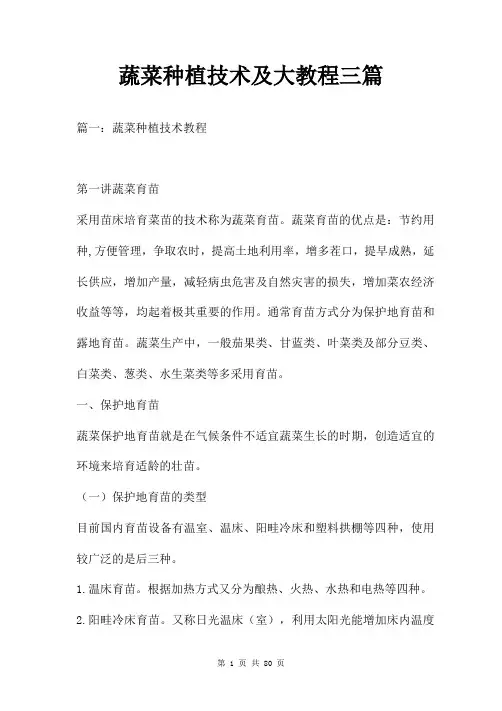 蔬菜种植技术及大教程三篇

篇一：蔬菜种植技术教程

第一讲蔬菜育苗

采用苗床培育菜苗的技术称为蔬菜育苗。蔬菜育苗的优点是：节约用种,方便管理，争取农时，提高土地利用率，增多茬口，提早成熟，延长供应，增加产量，减轻病虫危害及自然灾害的损失，增加菜农经济收益等等，均起着极其重要的作用。通常育苗方式分为保护地育苗和露地育苗。蔬菜生产中，一般茄果类、甘蓝类、叶菜类及部分豆类、白菜类、葱类、水生菜类等多采用育苗。

一、保护地育苗

蔬菜保护地育苗就是在气候条件不适宜蔬菜生长的时期，创造适宜的环境来培育适龄的壮苗。

（一）保护地育苗的类型

目前国内育苗设备有温室、温床、阳畦冷床和塑料拱棚等四种，使用较广泛的是后三种。

1.温床育苗。根据加热方式又分为酿热、火热、水热和电热等四种。

2.阳畦冷床育苗。又称日光温床（室），利用太阳光能增加床内温度

第 1 页 共 30 页